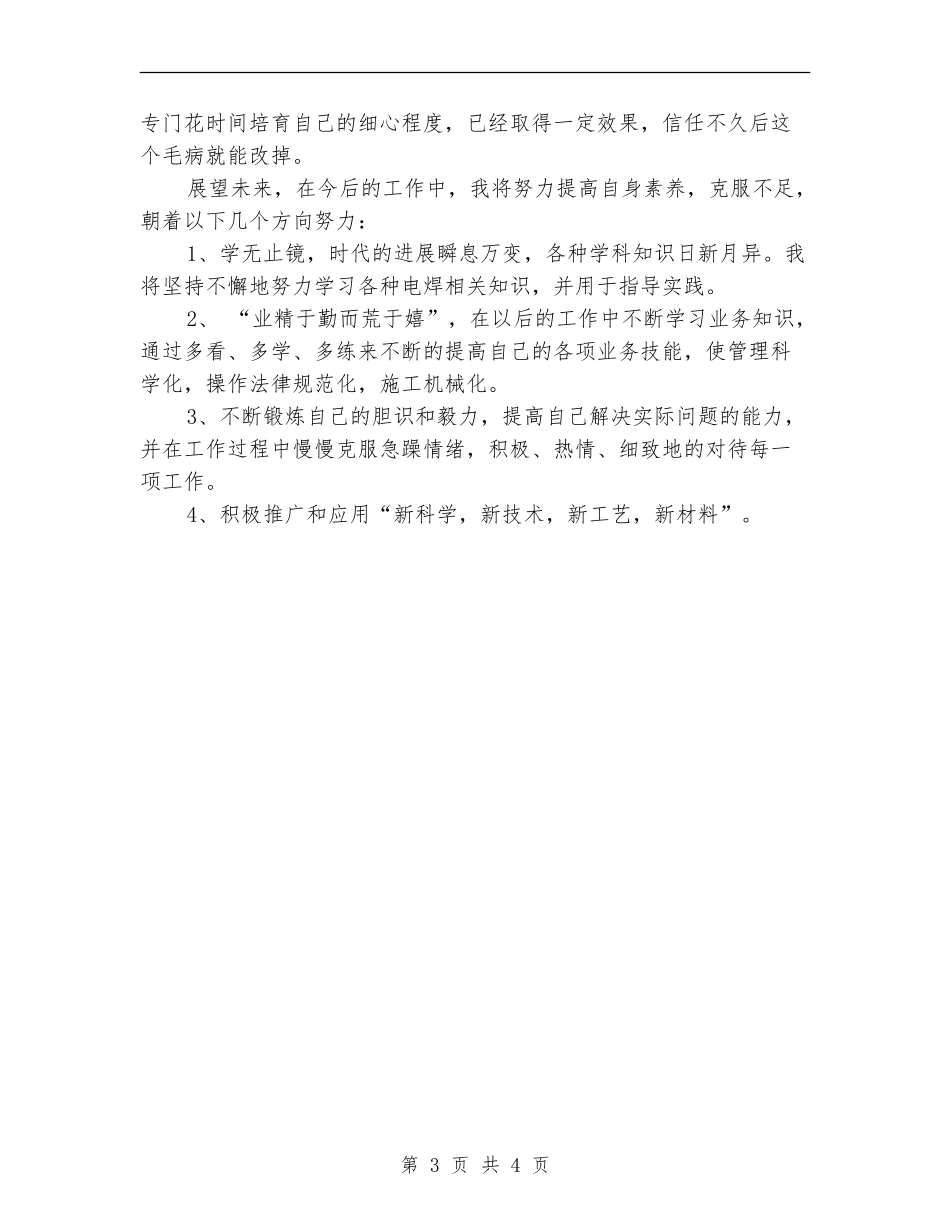 专门花时间培育自己的细心程度，已经取得一定效果，信任不久后这个毛病就能改掉。

展望未来，在今后的工作中，我将努力提高自身素养，克服不足，朝着以下几个方向努力：

1、学无止镜，时代的进展瞬息万变，各种学科知识日新月异。我将坚持不懈地努力学习各种电焊相关知识，并用于指导实践。

2、“业精于勤而荒于嬉”，在以后的工作中不断学习业务知识，通过多看、多学、多练来不断的提高自己的各项业务技能，使管理科学化，操作法律规范化，施工机械化。

3、不断锻炼自己的胆识和毅力，提高自己解决实际问题的能力，并在工作过程中慢慢克服急躁情绪，积极、热情、细致地的对待每一项工作。

4、积极推广和应用“新科学，新技术，新工艺，新材料”。

第 3 页 共 4 页